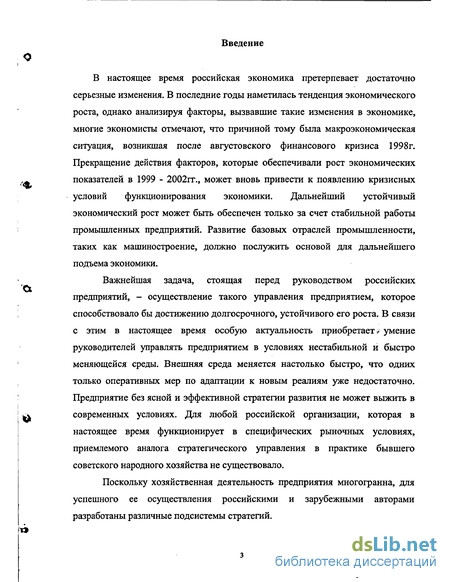 Введение

В настоящее время российская экономика претерпевает достаточно серьезные изменения. В последние годы наметилась тенденция экономического роста, однако анализируя факторы, вызвавшие такие изменения в экономике, многие экономисты отмечают, что причиной тому была макроэкономическая ситуация, возникшая после августовского финансового кризиса 1998г. Прекращение действия факторов, которые обеспечивали рост экономических показателей в 1999 - 2002гг., может вновь привести к появлению кризисных условий функционирования экономики. Дальнейший устойчивый экономический рост может быть обеспечен только за счет стабильной работы промышленных предприятий. Развитие базовых отраслей промышленности, таких как машиностроение, должно послужить основой для дальнейшего подъема экономики.

Важнейшая задача, стоящая перед руководством российских предприятий, – осуществление такого управления предприятием, которое способствовало бы достижению долгосрочного, устойчивого его роста. В связи с этим в настоящее время особую актуальность приобретает умение руководителей управлять предприятием в условиях нестабильной и быстро меняющейся среды. Внешняя среда меняется настолько быстро, что одних только оперативных мер по адаптации к новым реалиям уже недостаточно. Предприятие без ясной и эффективной стратегии развития не может выжить в современных условиях. Для любой российской организации, которая в настоящее время функционирует в специфических рыночных условиях, приемлемого аналога стратегического управления в практике бывшего советского народного хозяйства не существовало.

Поскольку хозяйственная деятельность предприятия многогранна, для успешного ее осуществления российскими и зарубежными авторами разработаны различные подсистемы стратегий.

3

dsLib.net
библиотека диссертаций